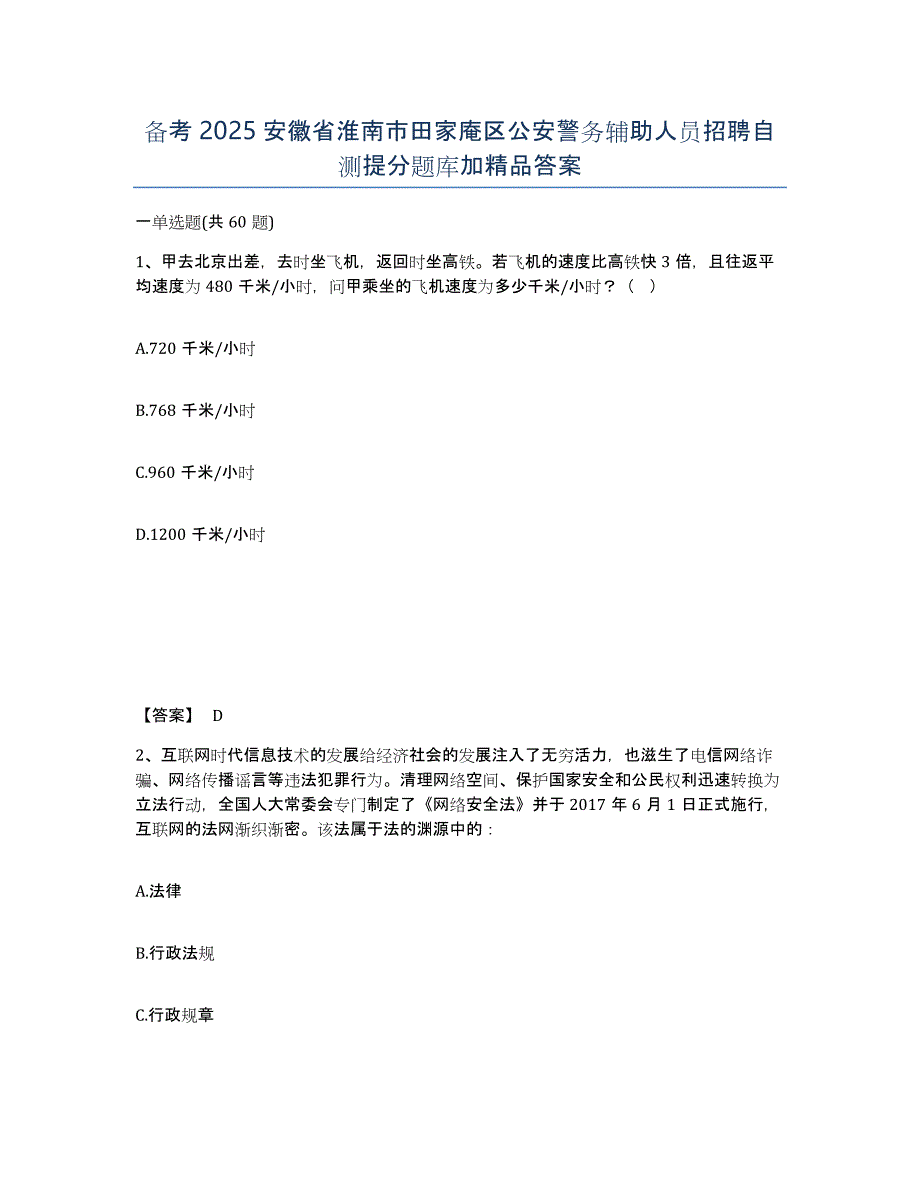 备考 2025 安徽省淮南市田家庵区公安警务辅助人员招聘自测提分题库加精品答案

一单选题(共 60 题)

1、甲去北京出差，去时坐飞机，返回时坐高铁。若飞机的速度比高铁快 3 倍，且往返平均速度为 480 千米/小时，问甲乘坐的飞机速度为多少千米/小时？（ ）

A.720 千米/小时

B.768 千米/小时

C.960 千米/小时

D.1200 千米/小时

【答案】 D

2、互联网时代信息技术的发展给经济社会的发展注入了无穷活力，也滋生了电信网络诈骗、网络传播谣言等违法犯罪行为。清理网络空间、保护国家安全和公民权利迅速转换为立法行动，全国人大常委会专门制定了《网络安全法》并于 2017 年 6 月 1 日正式施行，互联网的法网渐织渐密。该法属于法的渊源中的：

A.法律

B.行政法规

C.行政规章